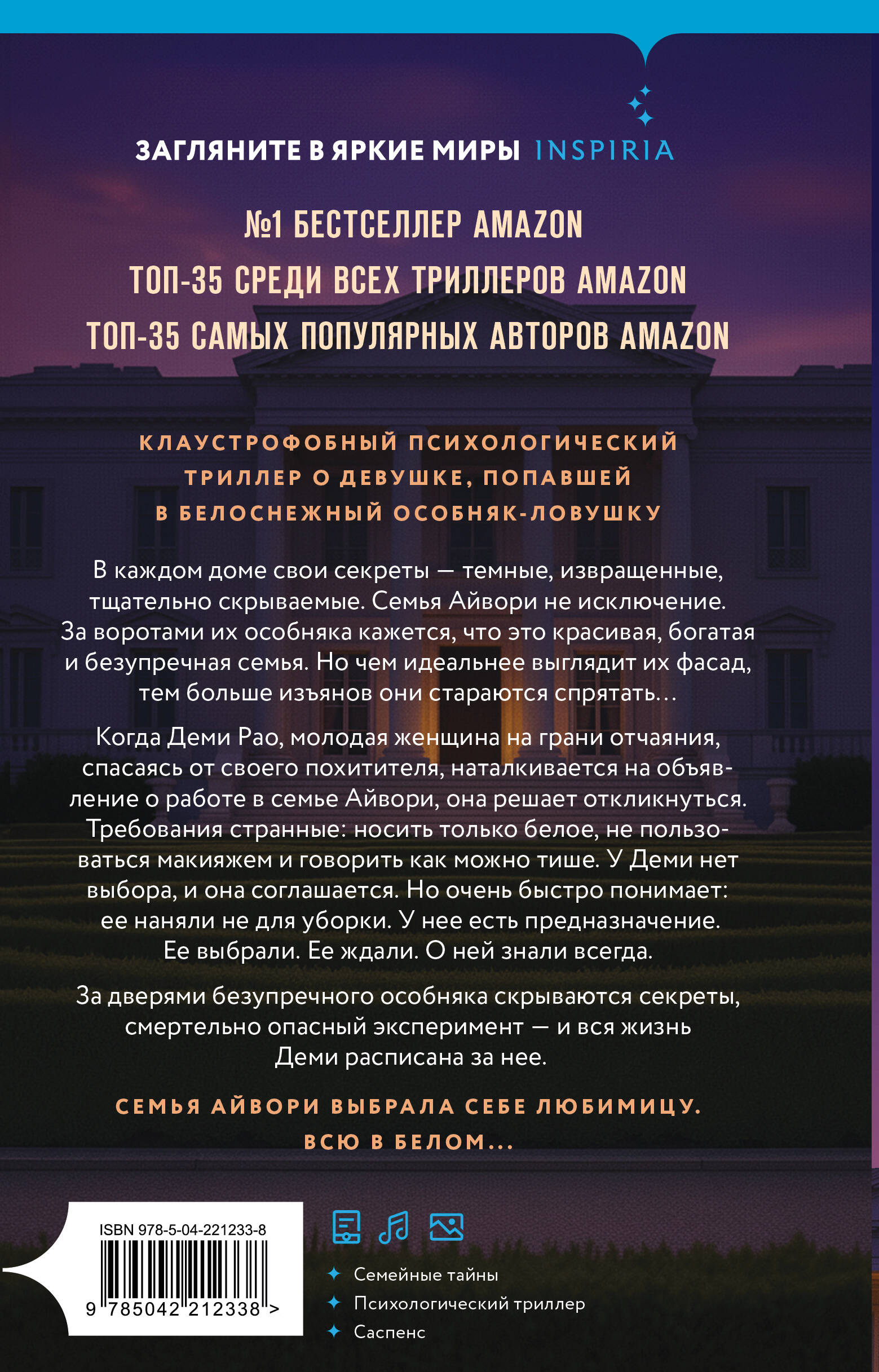 ЗАГЛЯНИТЕ В ЯРКИЕ МИРЫ INSPIRIA

№1 БЕСТСЕЛЛЕР AMAZON
ТОП-35 СРЕДИ ВСЕХ ТРИЛЛЕРОВ AMAZON
ТОП-35 САМЫХ ПОПУЛЯРНЫХ АВТОРОВ AMAZON

КЛАУСТРОФОБНЫЙ ПСИХОЛОГИЧЕСКИЙ ТРИЛЛЕР О ДЕВУШКЕ, ПОПАВШЕЙ В БЕЛОСНЕЖНЫЙ ОСОБНЯК-ЛОВУШКУ

В каждом доме свои секреты — темные, извращенные, тщательно скрываемые. Семья Айвори не исключение. За воротами их особняка кажется, что это красивая, богатая и безупречная семья. Но чем идеальнее выглядит их фасад, тем больше изъянов они стараются спрятать…

Когда Деми Рао, молодая женщина на грани отчаяния, спасаясь от своего похитителя, наталкивается на объявление о работе в семье Айвори, она решает откликнуться. Требования странные: носить только белое, не пользоваться макияжем и говорить как можно тише. У Деми нет выбора, и она соглашается. Но очень быстро понимает: ее наняли не для уборки. У нее есть предназначение. Ее выбрали. Ее ждали. О ней знали всегда.

За дверями безупречного особняка скрываются секреты, смертельно опасный эксперимент — и вся жизнь Деми расписана за нее.

СЕМЬЯ АЙВОРИ ВЫБРАЛА СЕБЕ ЛЮБИМИЦУ. ВСЮ В БЕЛОМ…

ISBN 978-5-04-221233-8
9 785042 212338 >

Семейные тайны
Психологический триллер
Саспенс